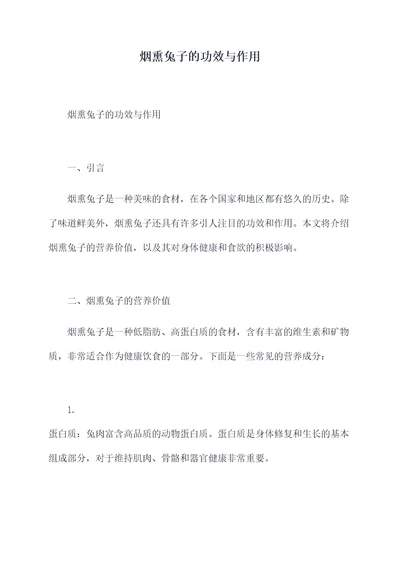 烟熏兔子的功效与作用

烟熏兔子的功效与作用

一、引言

烟熏兔子是一种美味的食材，在各个国家和地区都有悠久的历史。除了味道鲜美外，烟熏兔子还具有许多引人注目的功效和作用。本文将介绍烟熏兔子的营养价值，以及其对身体健康和食欲的积极影响。

二、烟熏兔子的营养价值

烟熏兔子是一种低脂肪、高蛋白质的食材，含有丰富的维生素和矿物质，非常适合作为健康饮食的一部分。下面是一些常见的营养成分：

1.

蛋白质：兔肉富含高品质的动物蛋白质。蛋白质是身体修复和生长的基本组成部分，对于维持肌肉、骨骼和器官健康非常重要。